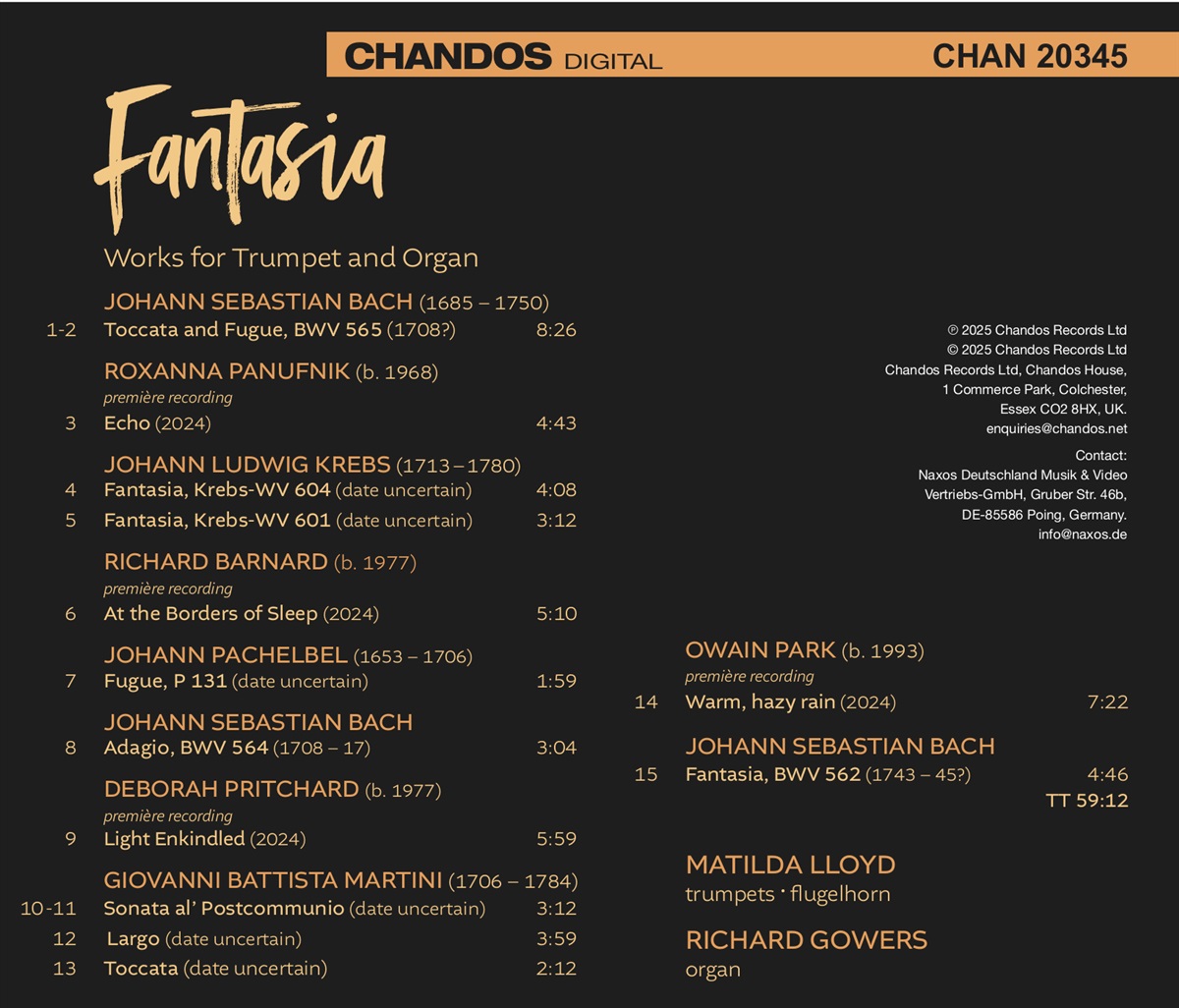 CHANDOS DIGITAL CHAN 20345

Fantasia

Works for Trumpet and Organ

JOHANN SEBASTIAN BACH (1685 – 1750)
1-2 Toccata and Fugue, BWV 565 (1708?) 8:26

ROXANNA PANUFNIK (b. 1968)
première recording
3 Echo (2024) 4:43

JOHANN LUDWIG KREBS (1713 – 1780)
4 Fantasia, Krebs-WV 604 (date uncertain) 4:08
5 Fantasia, Krebs-WV 601 (date uncertain) 3:12

RICHARD BARNARD (b. 1977)
première recording
6 At the Borders of Sleep (2024) 5:10

JOHANN PACHELBEL (1653 – 1706)
7 Fugue, P 131 (date uncertain) 1:59

JOHANN SEBASTIAN BACH
8 Adagio, BWV 564 (1708 – 17) 3:04

DEBORAH PRITCHARD (b. 1977)
première recording
9 Light Enkindled (2024) 5:59

GIOVANNI BATTISTA MARTINI (1706 – 1784)
10-11 Sonata al' Postcommunio (date uncertain) 3:12
12 Largo (date uncertain) 3:59
13 Toccata (date uncertain) 2:12

℗ 2025 Chandos Records Ltd
© 2025 Chandos Records Ltd
Chandos Records Ltd, Chandos House,
1 Commerce Park, Colchester,
Essex CO2 8HX, UK.
enquiries@chandos.net

Contact:
Naxos Deutschland Musik & Video
Vertriebs-GmbH, Gruber Str. 46b,
DE-85586 Poing, Germany.
info@naxos.de

OWAIN PARK (b. 1993)
première recording
14 Warm, hazy rain (2024) 7:22

JOHANN SEBASTIAN BACH
15 Fantasia, BWV 562 (1743 – 45?) 4:46
TT 59:12

MATILDA LLOYD
trumpets · flugelhorn

RICHARD GOWERS
organ